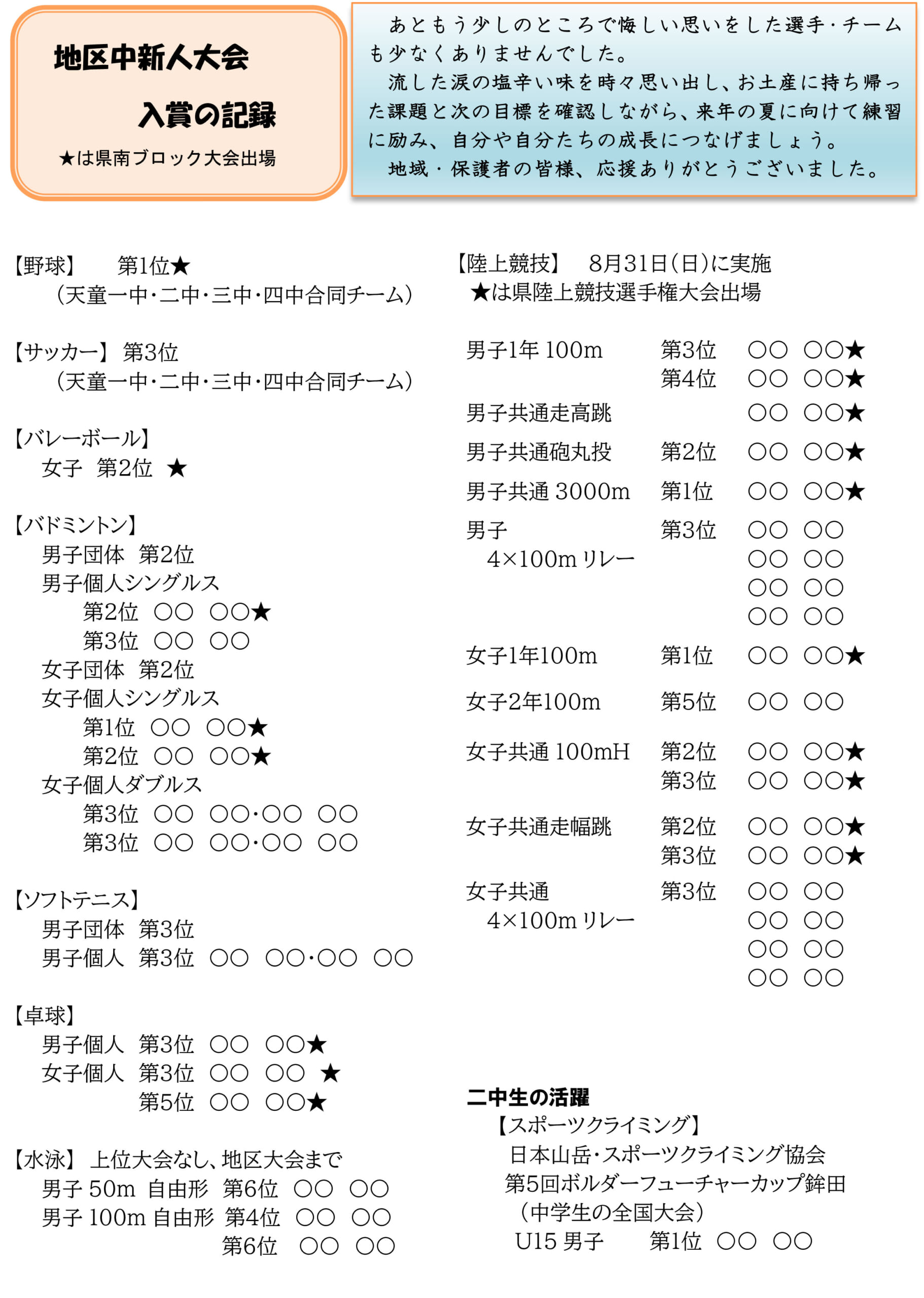 地区中新人大会

入賞の記録

★は県南ブロック大会出場

あともう少しのところで悔しい思いをした選手・チームも少なくありませんでした。

流した涙の塩辛い味を時々思い出し、お土産に持ち帰った課題と次の目標を確認しながら、来年の夏に向けて練習に励み、自分や自分たちの成長につなげましょう。

地域・保護者の皆様、応援ありがとうございました。

【野球】 第1位★
（天童一中・二中・三中・四中合同チーム）

【サッカー】 第3位
（天童一中・二中・三中・四中合同チーム）

【バレーボール】
女子 第2位 ★

【バドミントン】
男子団体 第2位
男子個人シングルス
第2位 ○○ ○○★
第3位 ○○ ○○
女子団体 第2位
女子個人シングルス
第1位 ○○ ○○★
第2位 ○○ ○○★
女子個人ダブルス
第3位 ○○ ○○・○○ ○○
第3位 ○○ ○○・○○ ○○

【ソフトテニス】
男子団体 第3位
男子個人 第3位 ○○ ○○・○○ ○○

【卓球】
男子個人 第3位 ○○ ○○★
女子個人 第3位 ○○ ○○ ★
第5位 ○○ ○○★

【水泳】 上位大会なし、地区大会まで
男子 50m 自由形 第6位 ○○ ○○
男子 100m 自由形 第4位 ○○ ○○
第6位 ○○ ○○

【陸上競技】 8月31日（日）に実施
★は県陸上競技選手権大会出場

男子1年 100m 第3位 ○○ ○○★
第4位 ○○ ○○★
男子共通走高跳 ○○ ○○★
男子共通砲丸投 第2位 ○○ ○○★
男子共通 3000m 第1位 ○○ ○○★
男子 4×100m リレー 第3位 ○○ ○○
○○ ○○
○○ ○○
○○ ○○
女子1年100m 第1位 ○○ ○○★
女子2年100m 第5位 ○○ ○○
女子共通 100mH 第2位 ○○ ○○★
第3位 ○○ ○○★
女子共通走幅跳 第2位 ○○ ○○★
第3位 ○○ ○○★
女子共通 4×100m リレー 第3位 ○○ ○○
○○ ○○
○○ ○○
○○ ○○

二中生の活躍
【スポーツクライミング】
日本山岳・スポーツクライミング協会
第5回ボルダーフューチャーカップ鉾田
（中学生の全国大会）
U15 男子 第1位 ○○ ○○